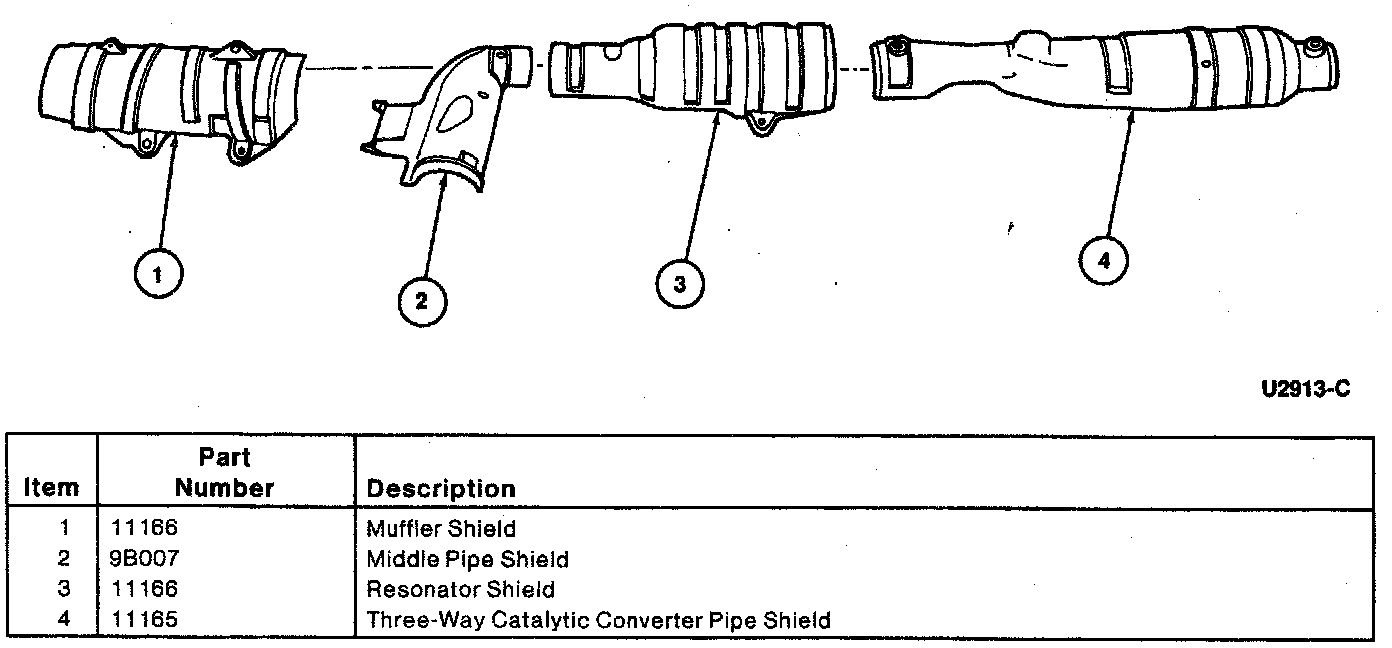 1

2

3

4

U2913-C

| Item | Part Number | Description |
|---|---|---|
| 1 | 11166 | Muffler Shield |
| 2 | 9B007 | Middle Pipe Shield |
| 3 | 11166 | Resonator Shield |
| 4 | 11165 | Three-Way Catalytic Converter Pipe Shield |